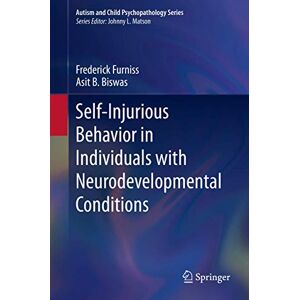 Autism and Child Psychopathology Series
Series Editor: Johnny L. Matson

Frederick Furniss
Asit B. Biswas

Self-Injurious Behavior in Individuals with Neurodevelopmental Conditions

Springer